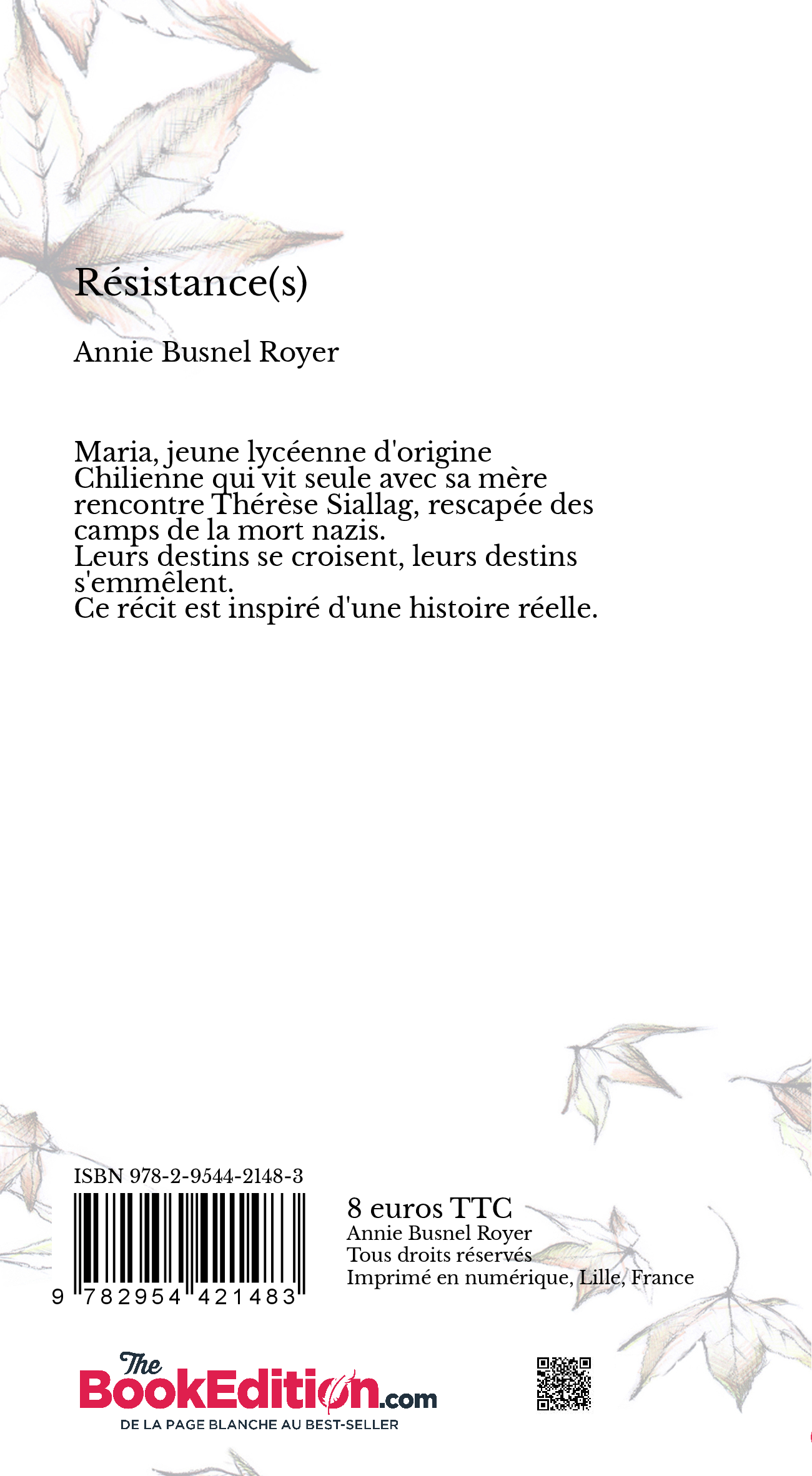 Résistance(s)

Annie Busnel Royer

Maria, jeune lycéenne d'origine Chilienne qui vit seule avec sa mère rencontre Thérèse Siallag, rescapée des camps de la mort nazis.
Leurs destins se croisent, leurs destins s'emmêlent.
Ce récit est inspiré d'une histoire réelle.

ISBN 978-2-9544-2148-3

9 782954 421483

8 euros TTC
Annie Busnel Royer
Tous droits réservés
Imprimé en numérique, Lille, France

The BookEdition.com
DE LA PAGE BLANCHE AU BEST-SELLER